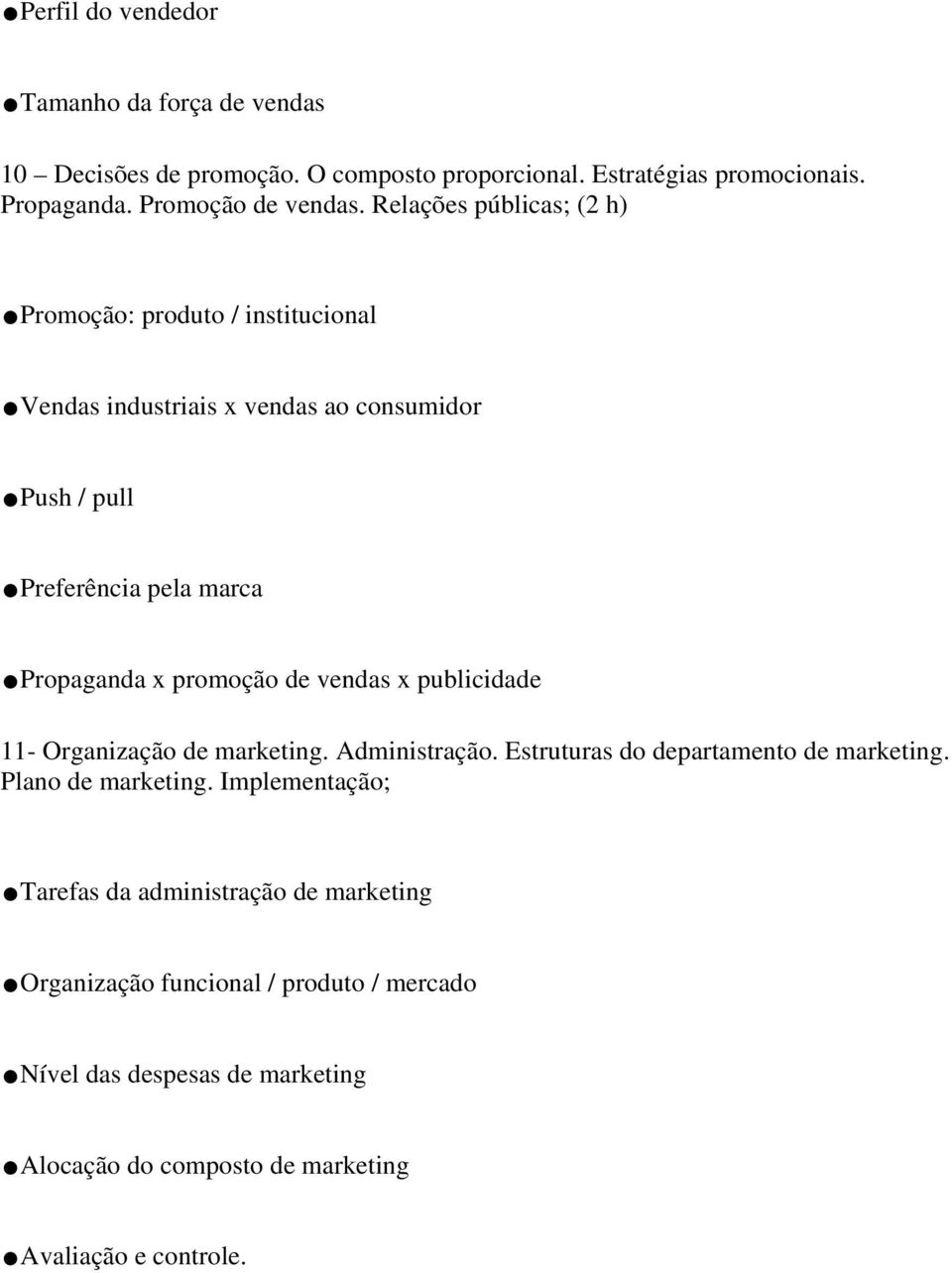 ● Perfil do vendedor

● Tamanho da força de vendas

10 – Decisões de promoção. O composto proporcional. Estratégias promocionais. Propaganda. Promoção de vendas. Relações públicas; (2 h)

● Promoção: produto / institucional

● Vendas industriais x vendas ao consumidor

● Push / pull

● Preferência pela marca

● Propaganda x promoção de vendas x publicidade

11- Organização de marketing. Administração. Estruturas do departamento de marketing. Plano de marketing. Implementação;

● Tarefas da administração de marketing

● Organização funcional / produto / mercado

● Nível das despesas de marketing

● Alocação do composto de marketing

● Avaliação e controle.